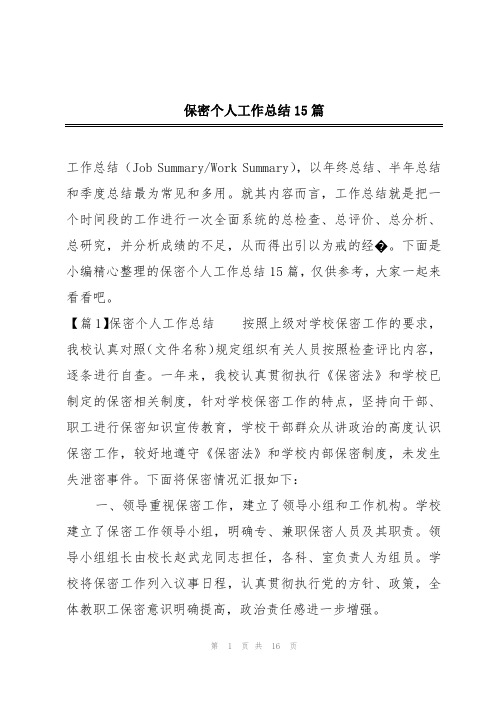 保密个人工作总结15篇

工作总结（Job Summary/Work Summary），以年终总结、半年总结和季度总结最为常见和多用。就其内容而言，工作总结就是把一个时间段的工作进行一次全面系统的总检查、总评价、总分析、总研究，并分析成绩的不足，从而得出引以为戒的经�。下面是小编精心整理的保密个人工作总结15篇，仅供参考，大家一起来看看吧。

【篇1】保密个人工作总结　　按照上级对学校保密工作的要求，我校认真对照（文件名称）规定组织有关人员按照检查评比内容，逐条进行自查。一年来，我校认真贯彻执行《保密法》和学校已制定的保密相关制度，针对学校保密工作的特点，坚持向干部、职工进行保密知识宣传教育，学校干部群众从讲政治的高度认识保密工作，较好地遵守《保密法》和学校内部保密制度，未发生失泄密事件。下面将保密情况汇报如下：

一、领导重视保密工作，建立了领导小组和工作机构。学校建立了保密工作领导小组，明确专、兼职保密人员及其职责。领导小组组长由校长赵武龙同志担任，各科、室负责人为组员。学校将保密工作列入议事日程，认真贯彻执行党的方针、政策，全体教职工保密意识明确提高，政治责任感进一步增强。

第 1 页 共 16 页